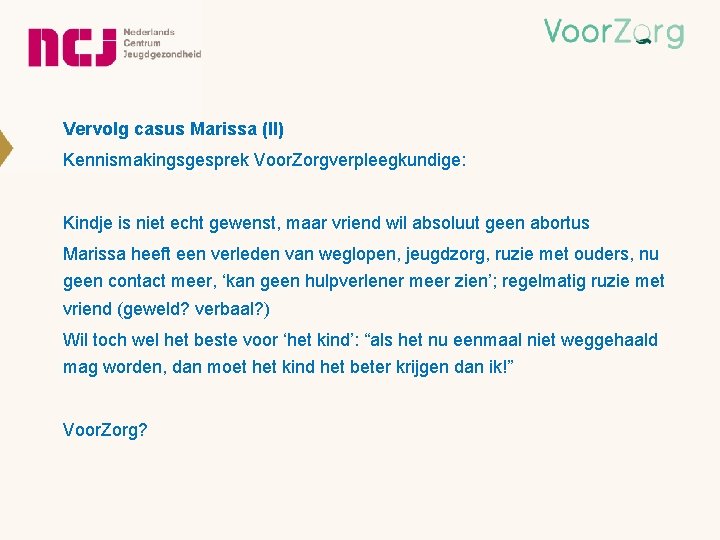 ncj Nederlands Centrum Jeugdgezondheid

VoorZorg

Vervolg casus Marissa (II)

Kennismakingsgesprek VoorZorgverpleegkundige:

Kindje is niet echt gewenst, maar vriend wil absoluut geen abortus

Marissa heeft een verleden van weglopen, jeugdzorg, ruzie met ouders, nu geen contact meer, 'kan geen hulpverlener meer zien'; regelmatig ruzie met vriend (geweld? verbaal?)

Wil toch wel het beste voor 'het kind': "als het nu eenmaal niet weggehaald mag worden, dan moet het kind het beter krijgen dan ik!"

VoorZorg?